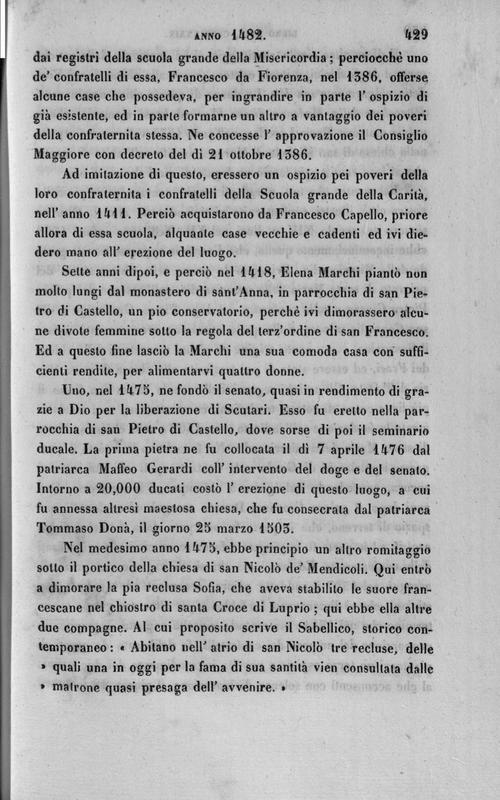 ANNO 1482. 429

dai registri della scuola grande della Misericordia; perciocchè uno de' confratelli di essa, Francesco da Fiorenza, nel 1386, offerse alcune case che possedeva, per ingrandire in parte l' ospizio di già esistente, ed in parte formarne un altro a vantaggio dei poveri della confraternita stessa. Ne concesse l' approvazione il Consiglio Maggiore con decreto del dì 21 ottobre 1386.

Ad imitazione di questo, eressero un ospizio pei poveri della loro confraternita i confratelli della Scuola grande della Carità, nell' anno 1411. Perciò acquistarono da Francesco Capello, priore allora di essa scuola, alquante case vecchie e cadenti ed ivi diedero mano all' erezione del luogo.

Sette anni dipoi, e perciò nel 1418, Elena Marchi piantò non molto lungi dal monastero di sant'Anna, in parrocchia di san Pietro di Castello, un pio conservatorio, perchè ivi dimorassero alcune divote femmine sotto la regola del terz'ordine di san Francesco. Ed a questo fine lasciò la Marchi una sua comoda casa con sufficienti rendite, per alimentarvi quattro donne.

Uno, nel 1475, ne fondò il senato, quasi in rendimento di grazie a Dio per la liberazione di Scutari. Esso fu eretto nella parrocchia di san Pietro di Castello, dove sorse di poi il seminario ducale. La prima pietra ne fu collocata il dì 7 aprile 1476 dal patriarca Maffeo Gerardi coll' intervento del doge e del senato. Intorno a 20,000 ducati costò l' erezione di questo luogo, a cui fu annessa altresì maestosa chiesa, che fu consecrata dal patriarca Tommaso Donà, il giorno 25 marzo 1503.

Nel medesimo anno 1475, ebbe principio un altro romitaggio sotto il portico della chiesa di san Nicolò de' Mendicoli. Qui entrò a dimorare la pia reclusa Sofia, che aveva stabilito le suore francescane nel chiostro di santa Croce di Luprio; qui ebbe ella altre due compagne. Al cui proposito scrive il Sabellico, storico contemporaneo: « Abitano nell' atrio di san Nicolò tre recluse, delle » quali una in oggi per la fama di sua santità vien consultata dalle » matrone quasi presaga dell' avvenire. »